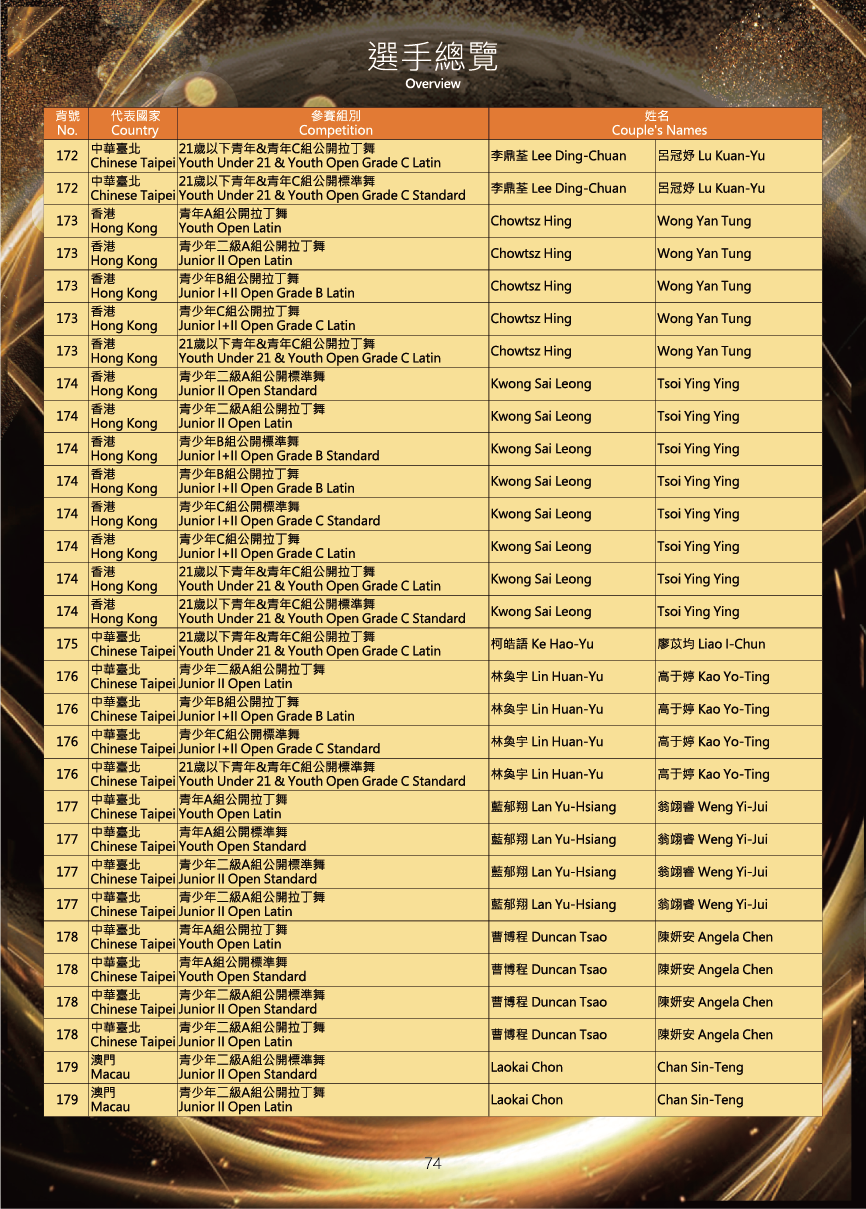 選手總覽
Overview

| 背號 No. | 代表國家 Country | 參賽組別 Competition | 姓名 Couple's Names | |
|---|---|---|---|---|
| 172 | 中華臺北 Chinese Taipei | 21歲以下青年&青年C組公開拉丁舞 Youth Under 21 & Youth Open Grade C Latin | 李鼎荃 Lee Ding-Chuan | 呂冠妤 Lu Kuan-Yu |
| 172 | 中華臺北 Chinese Taipei | 21歲以下青年&青年C組公開標準舞 Youth Under 21 & Youth Open Grade C Standard | 李鼎荃 Lee Ding-Chuan | 呂冠妤 Lu Kuan-Yu |
| 173 | 香港 Hong Kong | 青年A組公開拉丁舞 Youth Open Latin | Chowtsz Hing | Wong Yan Tung |
| 173 | 香港 Hong Kong | 青少年二級A組公開拉丁舞 Junior II Open Latin | Chowtsz Hing | Wong Yan Tung |
| 173 | 香港 Hong Kong | 青少年B組公開拉丁舞 Junior I+II Open Grade B Latin | Chowtsz Hing | Wong Yan Tung |
| 173 | 香港 Hong Kong | 青少年C組公開拉丁舞 Junior I+II Open Grade C Latin | Chowtsz Hing | Wong Yan Tung |
| 173 | 香港 Hong Kong | 21歲以下青年&青年C組公開拉丁舞 Youth Under 21 & Youth Open Grade C Latin | Chowtsz Hing | Wong Yan Tung |
| 174 | 香港 Hong Kong | 青少年二級A組公開標準舞 Junior II Open Standard | Kwong Sai Leong | Tsoi Ying Ying |
| 174 | 香港 Hong Kong | 青少年二級A組公開拉丁舞 Junior II Open Latin | Kwong Sai Leong | Tsoi Ying Ying |
| 174 | 香港 Hong Kong | 青少年B組公開標準舞 Junior I+II Open Grade B Standard | Kwong Sai Leong | Tsoi Ying Ying |
| 174 | 香港 Hong Kong | 青少年B組公開拉丁舞 Junior I+II Open Grade B Latin | Kwong Sai Leong | Tsoi Ying Ying |
| 174 | 香港 Hong Kong | 青少年C組公開標準舞 Junior I+II Open Grade C Standard | Kwong Sai Leong | Tsoi Ying Ying |
| 174 | 香港 Hong Kong | 青少年C組公開拉丁舞 Junior I+II Open Grade C Latin | Kwong Sai Leong | Tsoi Ying Ying |
| 174 | 香港 Hong Kong | 21歲以下青年&青年C組公開拉丁舞 Youth Under 21 & Youth Open Grade C Latin | Kwong Sai Leong | Tsoi Ying Ying |
| 174 | 香港 Hong Kong | 21歲以下青年&青年C組公開標準舞 Youth Under 21 & Youth Open Grade C Standard | Kwong Sai Leong | Tsoi Ying Ying |
| 175 | 中華臺北 Chinese Taipei | 21歲以下青年&青年C組公開拉丁舞 Youth Under 21 & Youth Open Grade C Latin | 柯皓語 Ke Hao-Yu | 廖苡均 Liao I-Chun |
| 176 | 中華臺北 Chinese Taipei | 青少年二級A組公開拉丁舞 Junior II Open Latin | 林奐宇 Lin Huan-Yu | 高于婷 Kao Yo-Ting |
| 176 | 中華臺北 Chinese Taipei | 青少年B組公開拉丁舞 Junior I+II Open Grade B Latin | 林奐宇 Lin Huan-Yu | 高于婷 Kao Yo-Ting |
| 176 | 中華臺北 Chinese Taipei | 青少年C組公開標準舞 Junior I+II Open Grade C Standard | 林奐宇 Lin Huan-Yu | 高于婷 Kao Yo-Ting |
| 176 | 中華臺北 Chinese Taipei | 21歲以下青年&青年C組公開標準舞 Youth Under 21 & Youth Open Grade C Standard | 林奐宇 Lin Huan-Yu | 高于婷 Kao Yo-Ting |
| 177 | 中華臺北 Chinese Taipei | 青年A組公開拉丁舞 Youth Open Latin | 藍郁翔 Lan Yu-Hsiang | 翁翊睿 Weng Yi-Jui |
| 177 | 中華臺北 Chinese Taipei | 青年A組公開標準舞 Youth Open Standard | 藍郁翔 Lan Yu-Hsiang | 翁翊睿 Weng Yi-Jui |
| 177 | 中華臺北 Chinese Taipei | 青少年二級A組公開標準舞 Junior II Open Standard | 藍郁翔 Lan Yu-Hsiang | 翁翊睿 Weng Yi-Jui |
| 177 | 中華臺北 Chinese Taipei | 青少年二級A組公開拉丁舞 Junior II Open Latin | 藍郁翔 Lan Yu-Hsiang | 翁翊睿 Weng Yi-Jui |
| 178 | 中華臺北 Chinese Taipei | 青年A組公開拉丁舞 Youth Open Latin | 曹博程 Duncan Tsao | 陳妍安 Angela Chen |
| 178 | 中華臺北 Chinese Taipei | 青年A組公開標準舞 Youth Open Standard | 曹博程 Duncan Tsao | 陳妍安 Angela Chen |
| 178 | 中華臺北 Chinese Taipei | 青少年二級A組公開標準舞 Junior II Open Standard | 曹博程 Duncan Tsao | 陳妍安 Angela Chen |
| 178 | 中華臺北 Chinese Taipei | 青少年二級A組公開拉丁舞 Junior II Open Latin | 曹博程 Duncan Tsao | 陳妍安 Angela Chen |
| 179 | 澳門 Macau | 青少年二級A組公開標準舞 Junior II Open Standard | Laokai Chon | Chan Sin-Teng |
| 179 | 澳門 Macau | 青少年二級A組公開拉丁舞 Junior II Open Latin | Laokai Chon | Chan Sin-Teng |

74